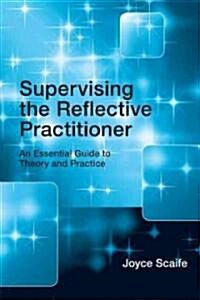 Supervising the Reflective Practitioner

An Essential Guide to Theory and Practice

Joyce Scaife